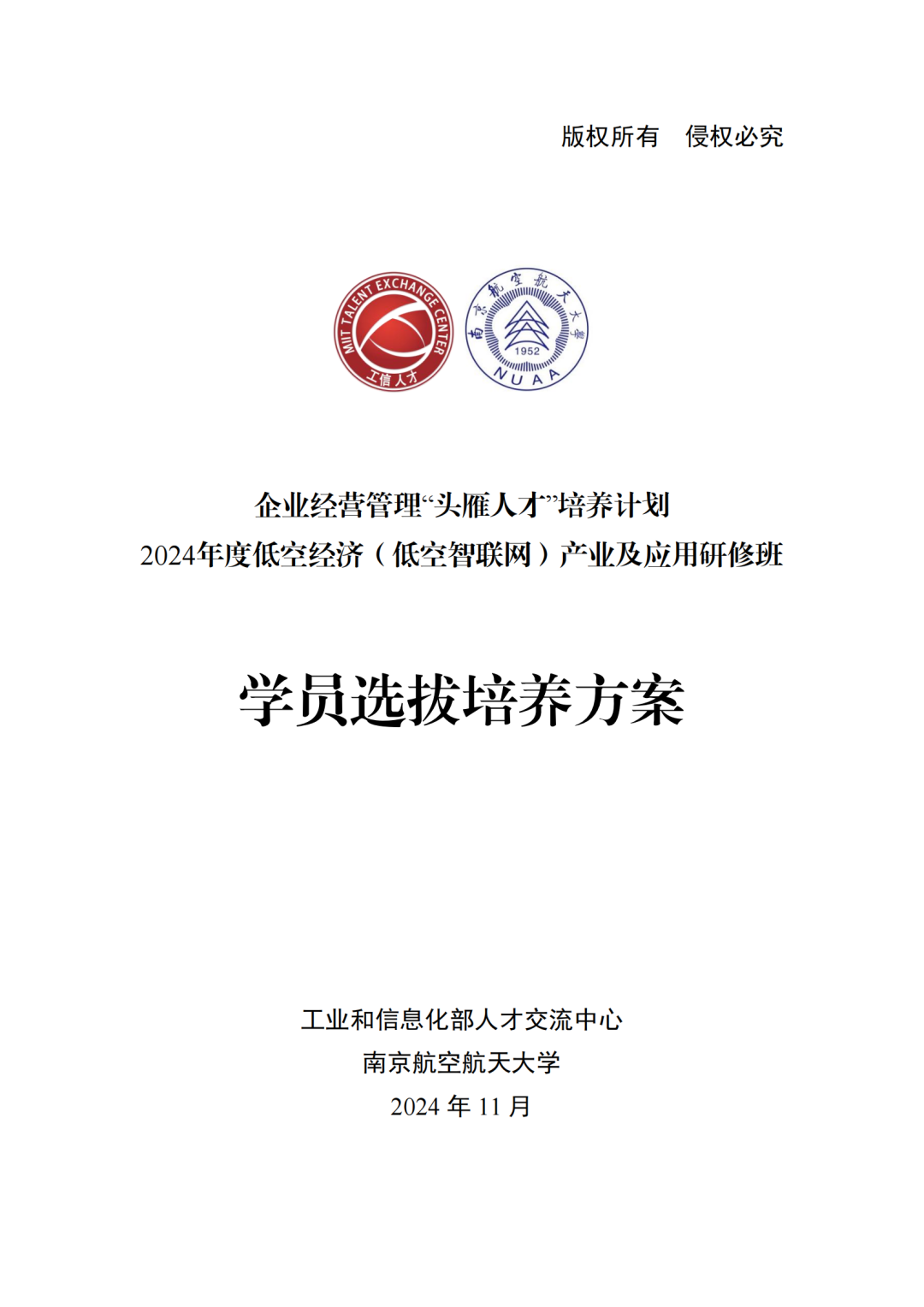 版权所有　侵权必究

MIIT TALENT EXCHANGE CENTER
工信人才

南京航空航天大学
1952
NUAA

企业经营管理“头雁人才”培养计划
2024年度低空经济（低空智联网）产业及应用研修班

学员选拔培养方案

工业和信息化部人才交流中心
南京航空航天大学
2024 年 11 月